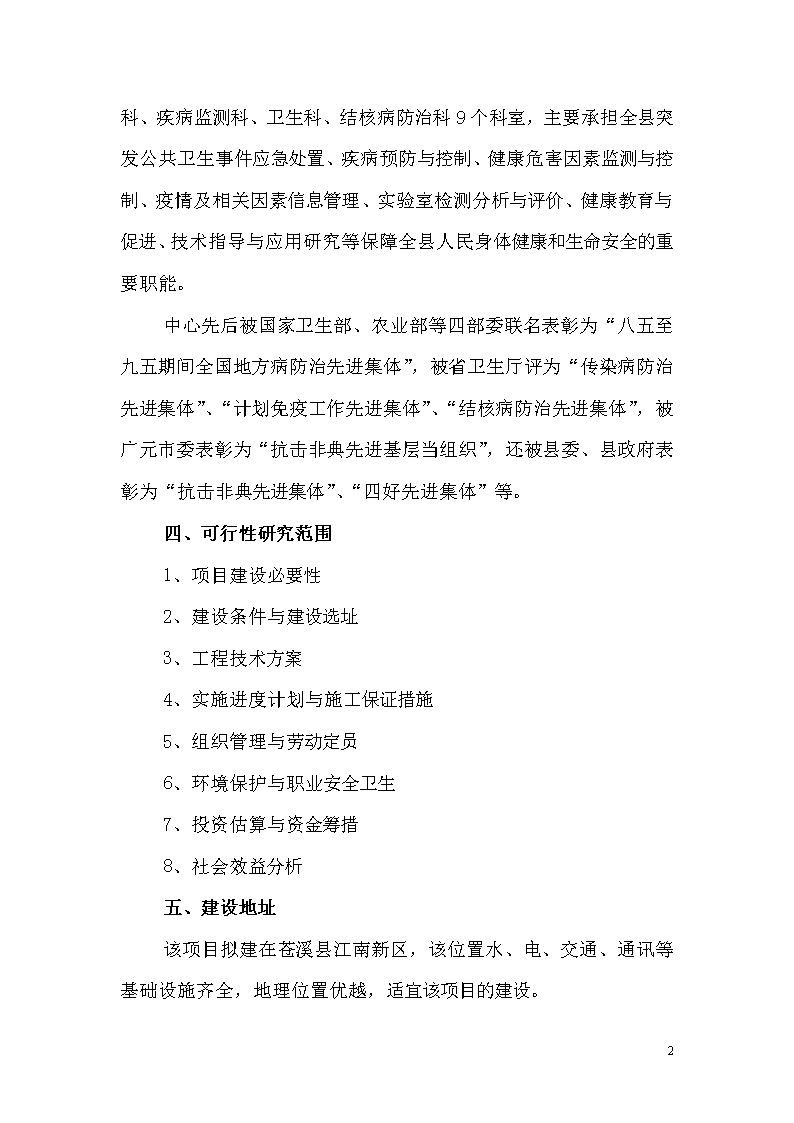 科、疾病监测科、卫生科、结核病防治科 9 个科室，主要承担全县突发公共卫生事件应急处置、疾病预防与控制、健康危害因素监测与控制、疫情及相关因素信息管理、实验室检测分析与评价、健康教育与促进、技术指导与应用研究等保障全县人民身体健康和生命安全的重要职能。

中心先后被国家卫生部、农业部等四部委联名表彰为“八五至九五期间全国地方病防治先进集体”，被省卫生厅评为“传染病防治先进集体”、“计划免疫工作先进集体”、“结核病防治先进集体”，被广元市委表彰为“抗击非典先进基层当组织”，还被县委、县政府表彰为“抗击非典先进集体”、“四好先进集体”等。

四、可行性研究范围

1、项目建设必要性

2、建设条件与建设选址

3、工程技术方案

4、实施进度计划与施工保证措施

5、组织管理与劳动定员

6、环境保护与职业安全卫生

7、投资估算与资金筹措

8、社会效益分析

五、建设地址

该项目拟建在苍溪县江南新区，该位置水、电、交通、通讯等基础设施齐全，地理位置优越，适宜该项目的建设。

2